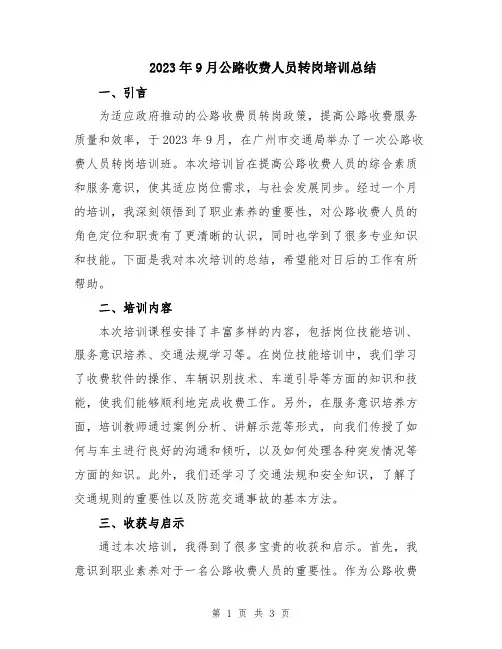 2023年9月公路收费人员转岗培训总结

一、引言

为适应政府推动的公路收费员转岗政策，提高公路收费服务质量和效率，于2023年9月，在广州市交通局举办了一次公路收费人员转岗培训班。本次培训旨在提高公路收费人员的综合素质和服务意识，使其适应岗位需求，与社会发展同步。经过一个月的培训，我深刻领悟到了职业素养的重要性，对公路收费人员的角色定位和职责有了更清晰的认识，同时也学到了很多专业知识和技能。下面是我对本次培训的总结，希望能对日后的工作有所帮助。

二、培训内容

本次培训课程安排了丰富多样的内容，包括岗位技能培训、服务意识培养、交通法规学习等。在岗位技能培训中，我们学习了收费软件的操作、车辆识别技术、车道引导等方面的知识和技能，使我们能够顺利地完成收费工作。另外，在服务意识培养方面，培训教师通过案例分析、讲解示范等形式，向我们传授了如何与车主进行良好的沟通和倾听，以及如何处理各种突发情况等方面的知识。此外，我们还学习了交通法规和安全知识，了解了交通规则的重要性以及防范交通事故的基本方法。

三、收获与启示

通过本次培训，我得到了很多宝贵的收获和启示。首先，我意识到职业素养对于一名公路收费人员的重要性。作为公路收费

第 1 页 共 3 页